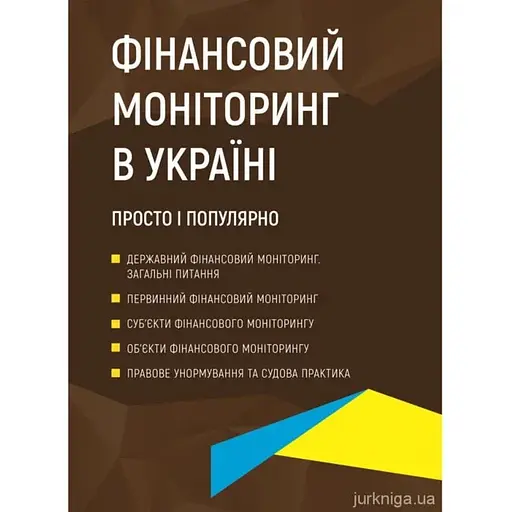 ФІНАНСОВИЙ МОНІТОРИНГ В УКРАЇНІ

ПРОСТО І ПОПУЛЯРНО

ДЕРЖАВНИЙ ФІНАНСОВИЙ МОНІТОРИНГ. ЗАГАЛЬНІ ПИТАННЯ

ПЕРВИННИЙ ФІНАНСОВИЙ МОНІТОРИНГ

СУБ'ЄКТИ ФІНАНСОВОГО МОНІТОРИНГУ

ОБ'ЄКТИ ФІНАНСОВОГО МОНІТОРИНГУ

ПРАВОВЕ УНОРМУВАННЯ ТА СУДОВА ПРАКТИКА

jurkniga.ua